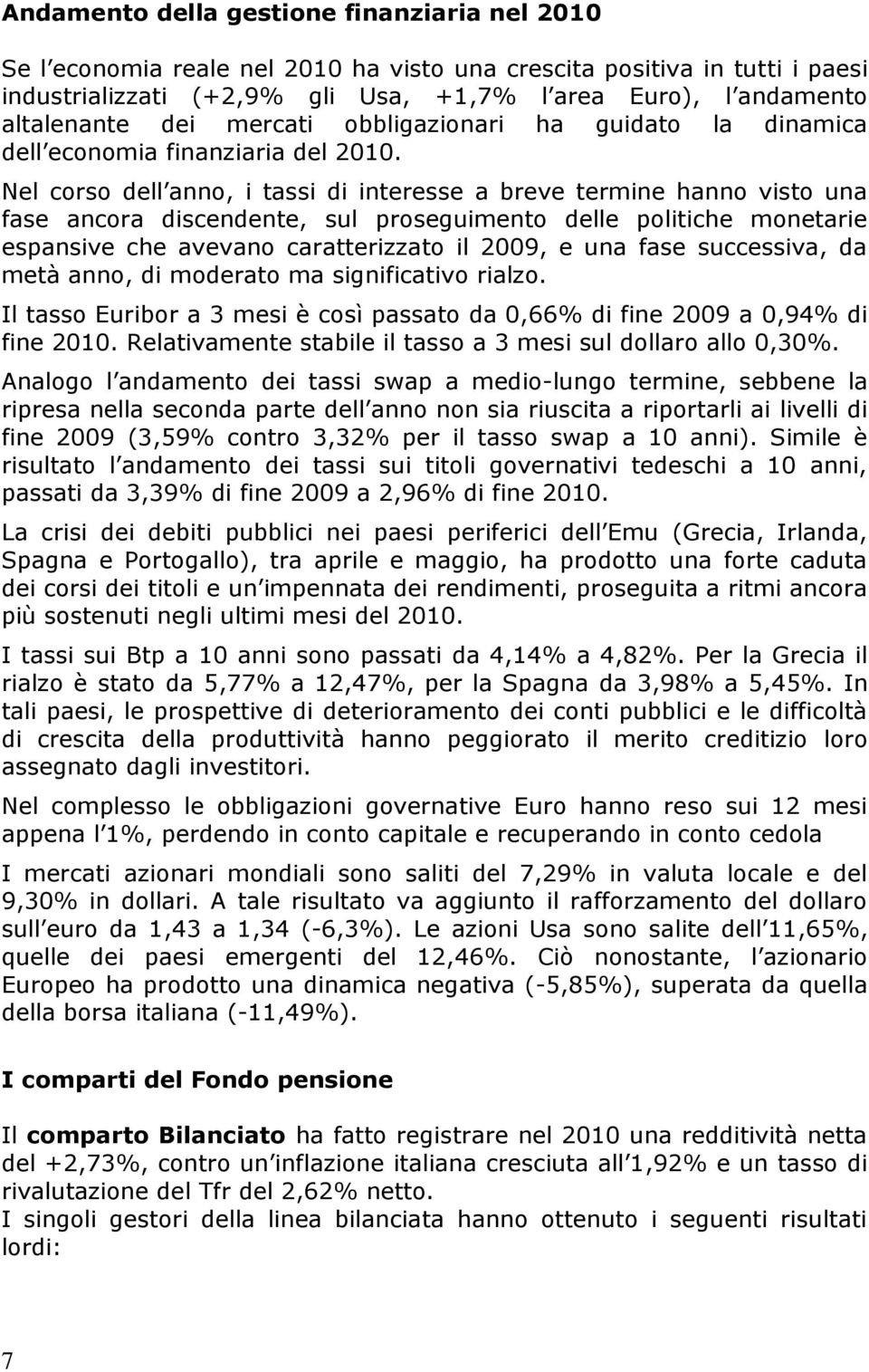 Andamento della gestione finanziaria nel 2010

Se l economia reale nel 2010 ha visto una crescita positiva in tutti i paesi industrializzati (+2,9% gli Usa, +1,7% l area Euro), l andamento altalenante dei mercati obbligazionari ha guidato la dinamica dell economia finanziaria del 2010.

Nel corso dell anno, i tassi di interesse a breve termine hanno visto una fase ancora discendente, sul proseguimento delle politiche monetarie espansive che avevano caratterizzato il 2009, e una fase successiva, da metà anno, di moderato ma significativo rialzo.

Il tasso Euribor a 3 mesi è così passato da 0,66% di fine 2009 a 0,94% di fine 2010. Relativamente stabile il tasso a 3 mesi sul dollaro allo 0,30%.

Analogo l andamento dei tassi swap a medio-lungo termine, sebbene la ripresa nella seconda parte dell anno non sia riuscita a riportarli ai livelli di fine 2009 (3,59% contro 3,32% per il tasso swap a 10 anni). Simile è risultato l andamento dei tassi sui titoli governativi tedeschi a 10 anni, passati da 3,39% di fine 2009 a 2,96% di fine 2010.

La crisi dei debiti pubblici nei paesi periferici dell Emu (Grecia, Irlanda, Spagna e Portogallo), tra aprile e maggio, ha prodotto una forte caduta dei corsi dei titoli e un impennata dei rendimenti, proseguita a ritmi ancora più sostenuti negli ultimi mesi del 2010.

I tassi sui Btp a 10 anni sono passati da 4,14% a 4,82%. Per la Grecia il rialzo è stato da 5,77% a 12,47%, per la Spagna da 3,98% a 5,45%. In tali paesi, le prospettive di deterioramento dei conti pubblici e le difficoltà di crescita della produttività hanno peggiorato il merito creditizio loro assegnato dagli investitori.

Nel complesso le obbligazioni governative Euro hanno reso sui 12 mesi appena l 1%, perdendo in conto capitale e recuperando in conto cedola

I mercati azionari mondiali sono saliti del 7,29% in valuta locale e del 9,30% in dollari. A tale risultato va aggiunto il rafforzamento del dollaro sull euro da 1,43 a 1,34 (-6,3%). Le azioni Usa sono salite dell 11,65%, quelle dei paesi emergenti del 12,46%. Ciò nonostante, l azionario Europeo ha prodotto una dinamica negativa (-5,85%), superata da quella della borsa italiana (-11,49%).

I comparti del Fondo pensione

Il comparto Bilanciato ha fatto registrare nel 2010 una redditività netta del +2,73%, contro un inflazione italiana cresciuta all 1,92% e un tasso di rivalutazione del Tfr del 2,62% netto.
I singoli gestori della linea bilanciata hanno ottenuto i seguenti risultati lordi:

7